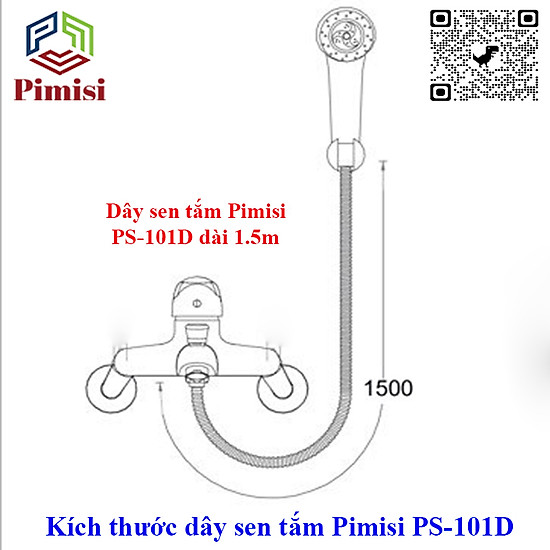 Pimisi

Dây sen tắm Pimisi PS-101D dài 1.5m

1500

Kích thước dây sen tắm Pimisi PS-101D